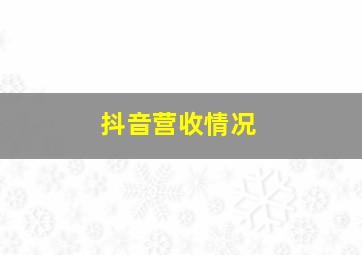 抖音营收情况